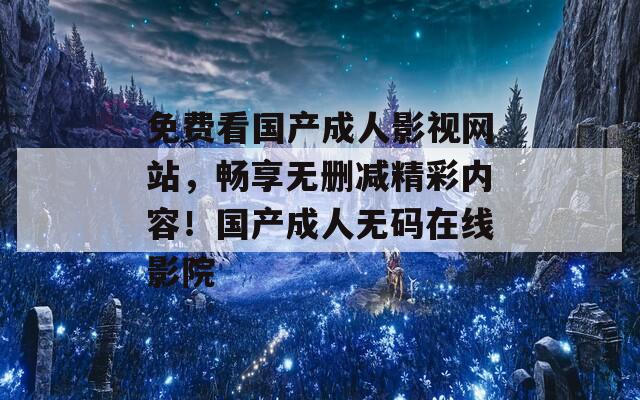 免费看国产成人影视网站，畅享无删减精彩内容！国产成人无码在线影院